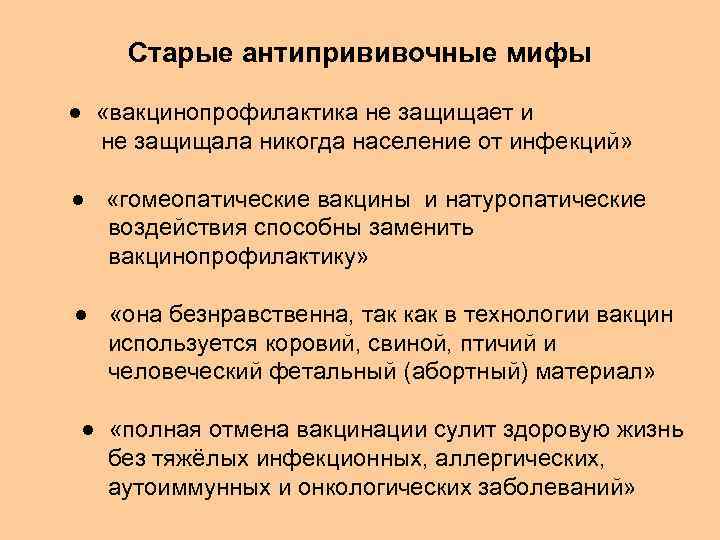 Старые антипрививочные мифы

● «вакцинопрофилактика не защищает и не защищала никогда население от инфекций»

● «гомеопатические вакцины и натуропатические воздействия способны заменить вакцинопрофилактику»

● «она безнравственна, так как в технологии вакцин используется коровий, свиной, птичий и человеческий фетальный (абортный) материал»

● «полная отмена вакцинации сулит здоровую жизнь без тяжёлых инфекционных, аллергических, аутоиммунных и онкологических заболеваний»